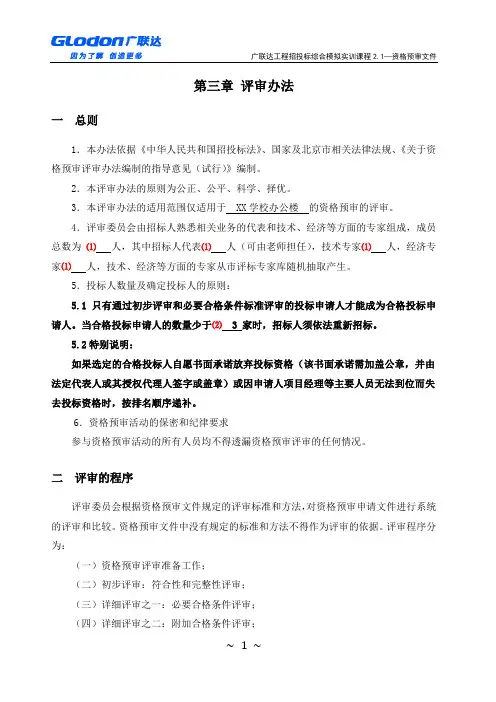 GLodon广联达
因为了解 创造更多

广联达工程招投标综合模拟实训课程 2.1—资格预审文件

第三章 评审办法

一 总则

1．本办法依据《中华人民共和国招投标法》、国家及北京市相关法律法规、《关于资格预审评审办法编制的指导意见（试行）》编制。

2．本评审办法的原则为公正、公平、科学、择优。

3．本评审办法的适用范围仅适用于 XX 学校办公楼 的资格预审的评审。

4．评审委员会由招标人熟悉相关业务的代表和技术、经济等方面的专家组成，成员总数为 (1) 人，其中招标人代表(1) 人（可由老师担任），技术专家(1) 人，经济专家(1) 人，技术、经济等方面的专家从市评标专家库随机抽取产生。

5．投标人数量及确定投标人的原则：

5.1 只有通过初步评审和必要合格条件标准评审的投标申请人才能成为合格投标申请人。当合格投标申请人的数量少于(2) 3 家时，招标人须依法重新招标。

5.2 特别说明：

如果选定的合格投标人自愿书面承诺放弃投标资格（该书面承诺需加盖公章，并由法定代表人或其授权代理人签字或盖章）或因申请人项目经理等主要人员无法到位而失去投标资格时，按排名顺序递补。

6．资格预审活动的保密和纪律要求

参与资格预审活动的所有人员均不得透漏资格预审评审的任何情况。

二 评审的程序

评审委员会根据资格预审文件规定的评审标准和方法，对资格预审申请文件进行系统的评审和比较。资格预审文件中没有规定的标准和方法不得作为评审的依据。评审程序分为：

（一）资格预审评审准备工作；

（二）初步评审：符合性和完整性评审；

（三）详细评审之一：必要合格条件评审；

（四）详细评审之二：附加合格条件评审；

～ 1 ～